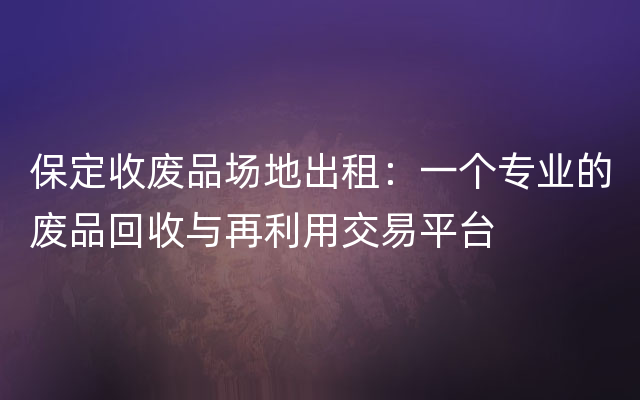 保定收废品场地出租：一个专业的废品回收与再利用交易平台